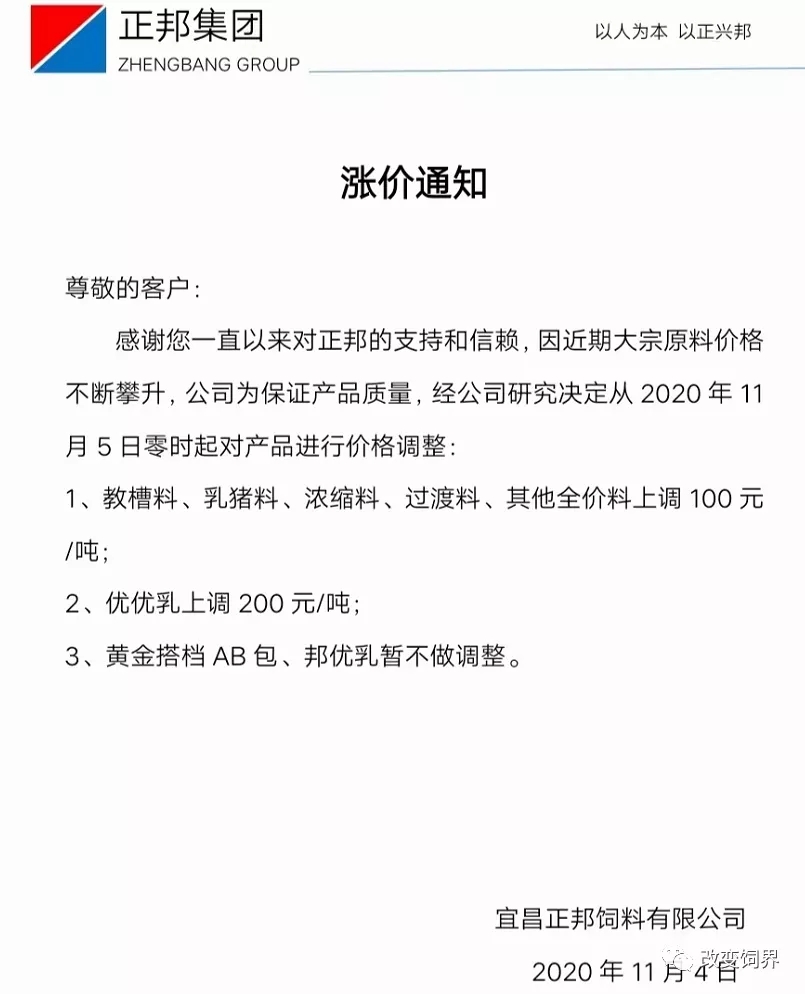 正邦集团
ZHENGBANG GROUP

以人为本 以正兴邦

涨价通知

尊敬的客户：

感谢您一直以来对正邦的支持和信赖，因近期大宗原料价格不断攀升，公司为保证产品质量，经公司研究决定从 2020 年 11 月 5 日零时起对产品进行价格调整：

1、教槽料、乳猪料、浓缩料、过渡料、其他全价料上调 100 元/吨；

2、优优乳上调 200 元/吨；

3、黄金搭档 AB 包、邦优乳暂不做调整。

宜昌正邦饲料有限公司

2020 年 11 月 4 日

改变饲界